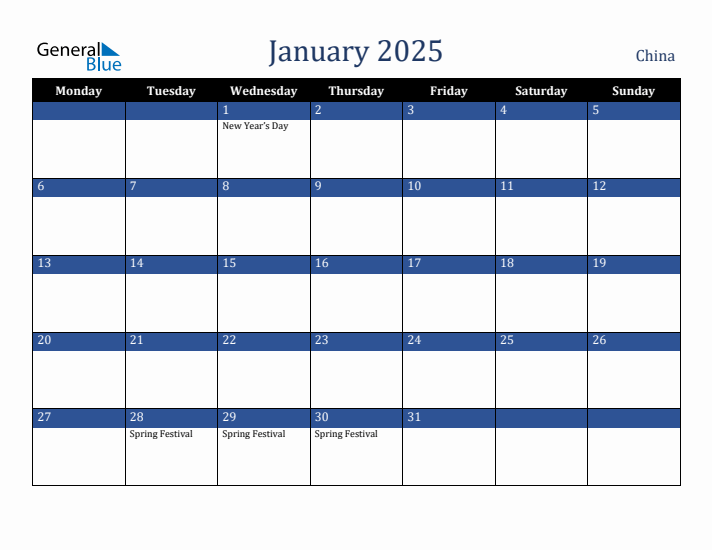 General Blue

January 2025

China

| Monday | Tuesday | Wednesday | Thursday | Friday | Saturday | Sunday |
|---|---|---|---|---|---|---|
| | | 1 New Year's Day | 2 | 3 | 4 | 5 |
| 6 | 7 | 8 | 9 | 10 | 11 | 12 |
| 13 | 14 | 15 | 16 | 17 | 18 | 19 |
| 20 | 21 | 22 | 23 | 24 | 25 | 26 |
| 27 | 28 Spring Festival | 29 Spring Festival | 30 Spring Festival | 31 | | |